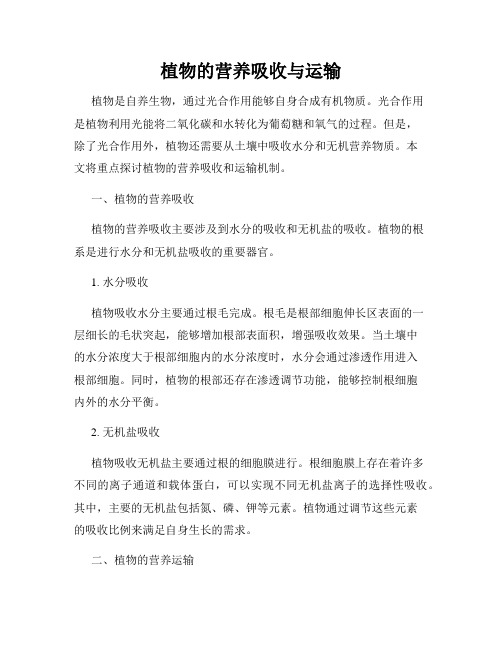 植物的营养吸收与运输

植物是自养生物，通过光合作用能够自身合成有机物质。光合作用是植物利用光能将二氧化碳和水转化为葡萄糖和氧气的过程。但是，除了光合作用外，植物还需要从土壤中吸收水分和无机营养物质。本文将重点探讨植物的营养吸收和运输机制。

一、植物的营养吸收

植物的营养吸收主要涉及到水分的吸收和无机盐的吸收。植物的根系是进行水分和无机盐吸收的重要器官。

1. 水分吸收

植物吸收水分主要通过根毛完成。根毛是根部细胞伸长区表面的一层细长的毛状突起，能够增加根部表面积，增强吸收效果。当土壤中的水分浓度大于根部细胞内的水分浓度时，水分会通过渗透作用进入根部细胞。同时，植物的根部还存在渗透调节功能，能够控制根细胞内外的水分平衡。

2. 无机盐吸收

植物吸收无机盐主要通过根的细胞膜进行。根细胞膜上存在着许多不同的离子通道和载体蛋白，可以实现不同无机盐离子的选择性吸收。其中，主要的无机盐包括氮、磷、钾等元素。植物通过调节这些元素的吸收比例来满足自身生长的需求。

二、植物的营养运输